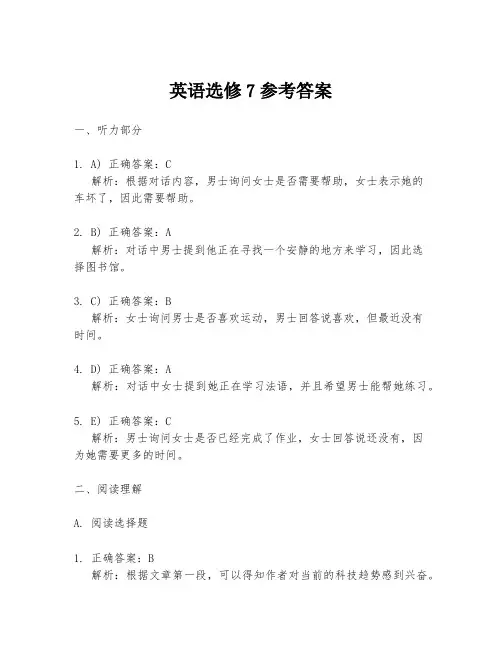 英语选修 7 参考答案

一、听力部分

1. A) 正确答案：C
解析：根据对话内容，男士询问女士是否需要帮助，女士表示她的车坏了，因此需要帮助。

2. B) 正确答案：A
解析：对话中男士提到他正在寻找一个安静的地方来学习，因此选择图书馆。

3. C) 正确答案：B
解析：女士询问男士是否喜欢运动，男士回答说喜欢，但最近没有时间。

4. D) 正确答案：A
解析：对话中女士提到她正在学习法语，并且希望男士能帮她练习。

5. E) 正确答案：C
解析：男士询问女士是否已经完成了作业，女士回答说还没有，因为她需要更多的时间。

二、阅读理解

A. 阅读选择题

1. 正确答案：B
解析：根据文章第一段，可以得知作者对当前的科技趋势感到兴奋。